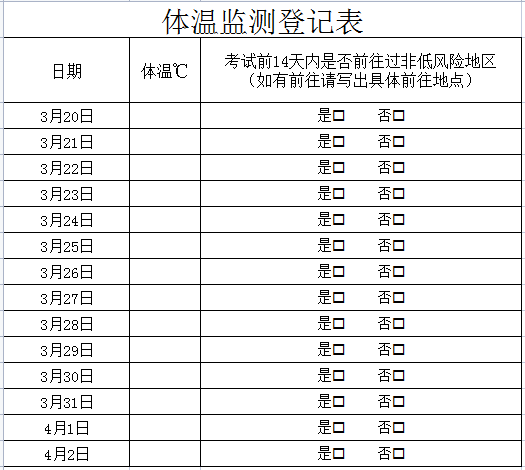 体温监测登记表

| 日期 | 体温℃ | 考试前14天内是否前往过非低风险地区（如有前往请写出具体前往地点） |
|---|---|---|
| 3月20日 | | 是□ 否□ |
| 3月21日 | | 是□ 否□ |
| 3月22日 | | 是□ 否□ |
| 3月23日 | | 是□ 否□ |
| 3月24日 | | 是□ 否□ |
| 3月25日 | | 是□ 否□ |
| 3月26日 | | 是□ 否□ |
| 3月27日 | | 是□ 否□ |
| 3月28日 | | 是□ 否□ |
| 3月29日 | | 是□ 否□ |
| 3月30日 | | 是□ 否□ |
| 3月31日 | | 是□ 否□ |
| 4月1日 | | 是□ 否□ |
| 4月2日 | | 是□ 否□ |